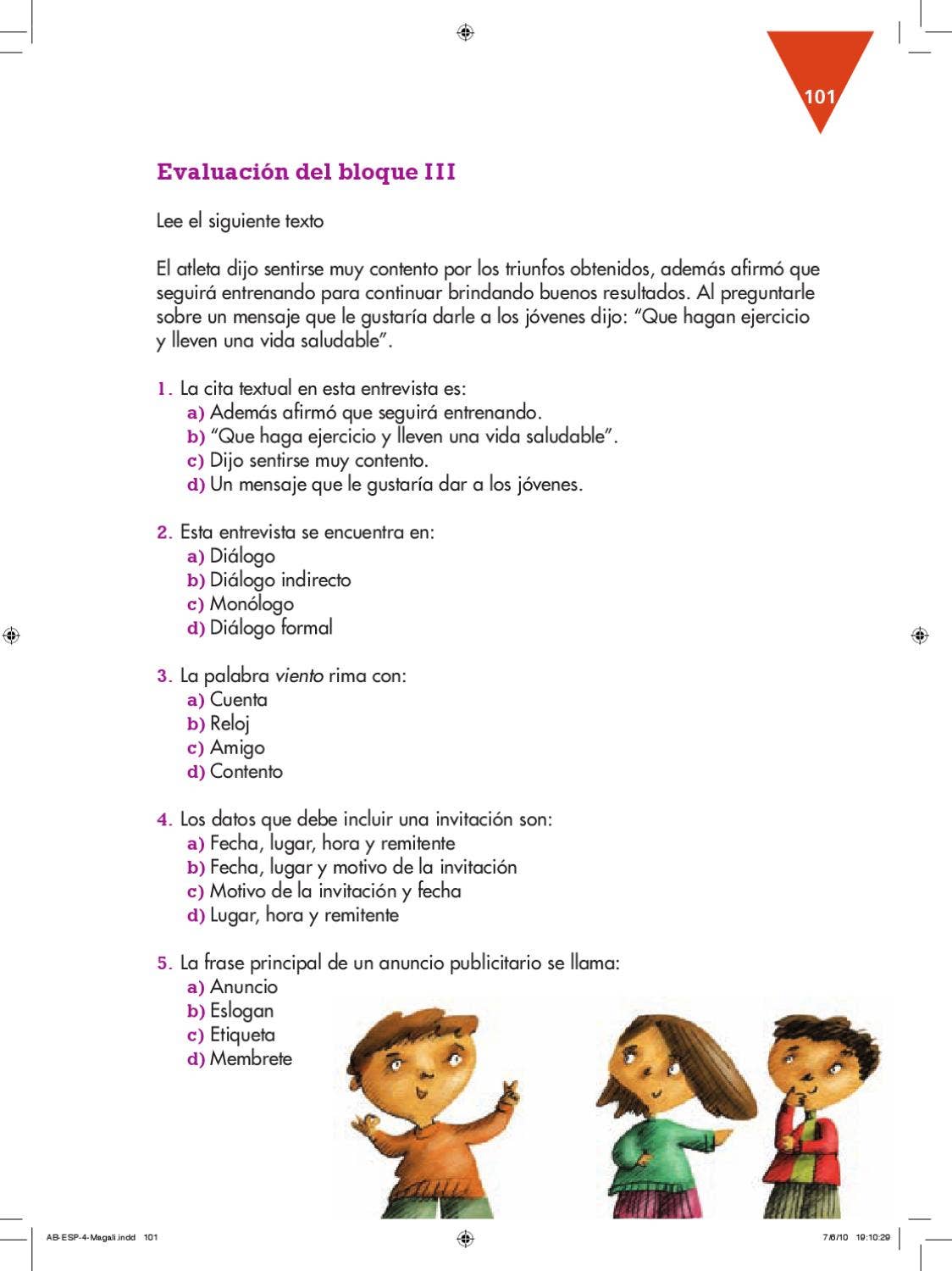 101

Evaluación del bloque III

Lee el siguiente texto

El atleta dijo sentirse muy contento por los triunfos obtenidos, además afirmó que seguirá entrenando para continuar brindando buenos resultados. Al preguntarle sobre un mensaje que le gustaría darle a los jóvenes dijo: "Que hagan ejercicio y lleven una vida saludable".

1. La cita textual en esta entrevista es:
a) Además afirmó que seguirá entrenando.
b) "Que haga ejercicio y lleven una vida saludable".
c) Dijo sentirse muy contento.
d) Un mensaje que le gustaría dar a los jóvenes.

2. Esta entrevista se encuentra en:
a) Diálogo
b) Diálogo indirecto
c) Monólogo
d) Diálogo formal

3. La palabra viento rima con:
a) Cuenta
b) Reloj
c) Amigo
d) Contento

4. Los datos que debe incluir una invitación son:
a) Fecha, lugar, hora y remitente
b) Fecha, lugar y motivo de la invitación
c) Motivo de la invitación y fecha
d) Lugar, hora y remitente

5. La frase principal de un anuncio publicitario se llama:
a) Anuncio
b) Eslogan
c) Etiqueta
d) Membrete

AB-ESP-4-Magali.indd 101

7/6/10 19:10:29